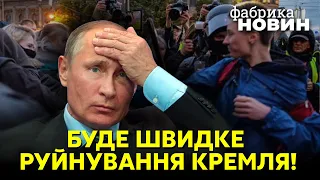 фабрика
НОВИН

БУДЕ ШВИДКЕ
РУЙНУВАННЯ КРЕМЛЯ!